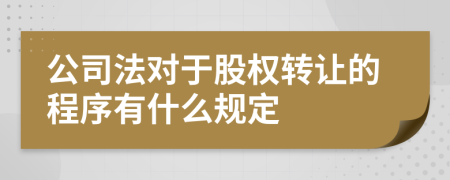 公司法对于股权转让的程序有什么规定